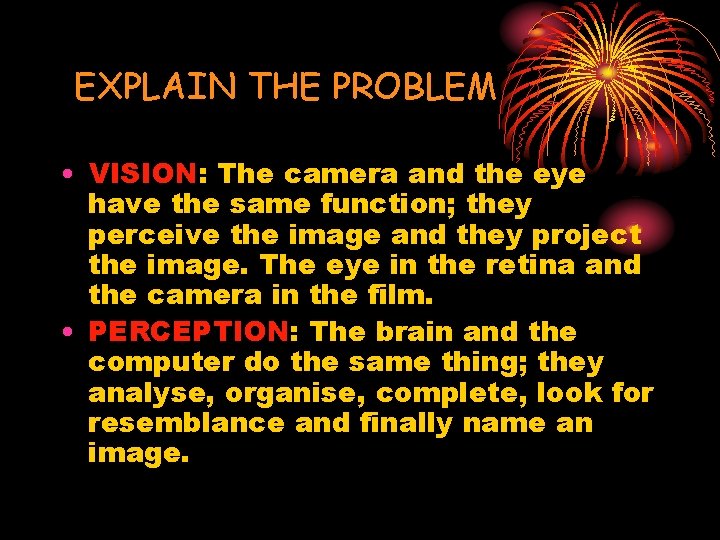 EXPLAIN THE PROBLEM

• VISION: The camera and the eye have the same function; they perceive the image and they project the image. The eye in the retina and the camera in the film.
• PERCEPTION: The brain and the computer do the same thing; they analyse, organise, complete, look for resemblance and finally name an image.